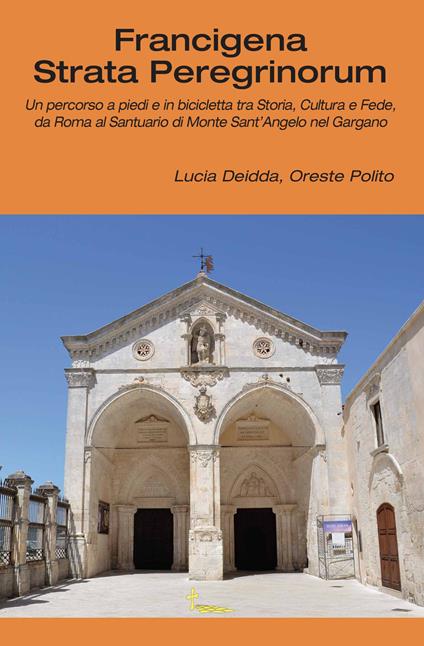 Francigena
Strata Peregrinorum

Un percorso a piedi e in bicicletta tra Storia, Cultura e Fede, da Roma al Santuario di Monte Sant'Angelo nel Gargano

Lucia Deidda, Oreste Polito